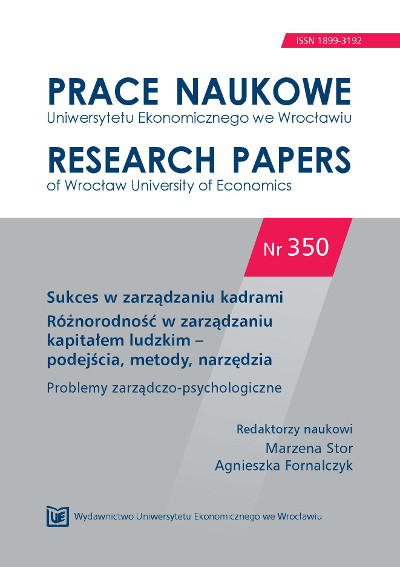 ISSN 1899-3192

PRACE NAUKOWE
Uniwersytetu Ekonomicznego we Wrocławiu

RESEARCH PAPERS
of Wrocław University of Economics

Nr 350

Sukces w zarządzaniu kadrami
Różnorodność w zarządzaniu kapitałem ludzkim – podejścia, metody, narzędzia

Problemy zarządczo-psychologiczne

Redaktorzy naukowi
Marzena Stor
Agnieszka Fornalczyk

UE

Wydawnictwo Uniwersytetu Ekonomicznego we Wrocławiu